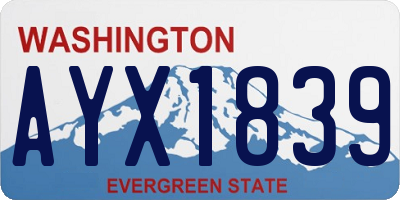 WASHINGTON
AYX1839
EVERGREEN STATE